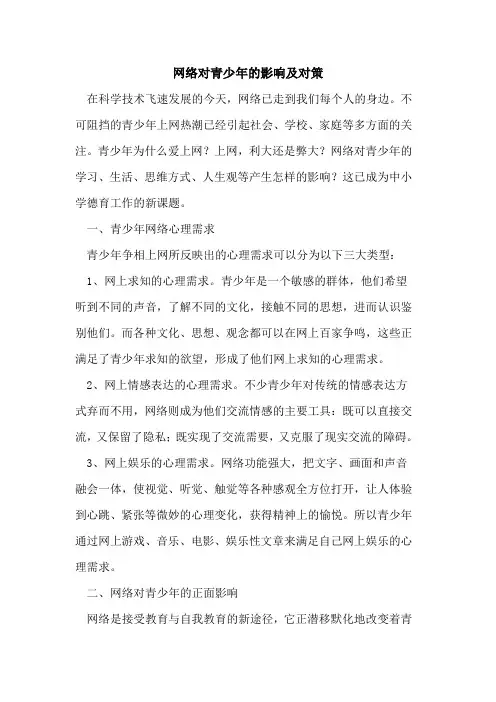 网络对青少年的影响及对策

在科学技术飞速发展的今天，网络已走到我们每个人的身边。不可阻挡的青少年上网热潮已经引起社会、学校、家庭等多方面的关注。青少年为什么爱上网？上网，利大还是弊大？网络对青少年的学习、生活、思维方式、人生观等产生怎样的影响？这已成为中小学德育工作的新课题。

一、青少年网络心理需求

青少年争相上网所反映出的心理需求可以分为以下三大类型：

1、网上求知的心理需求。青少年是一个敏感的群体，他们希望听到不同的声音，了解不同的文化，接触不同的思想，进而认识鉴别他们。而各种文化、思想、观念都可以在网上百家争鸣，这些正满足了青少年求知的欲望，形成了他们网上求知的心理需求。

2、网上情感表达的心理需求。不少青少年对传统的情感表达方式弃而不用，网络则成为他们交流情感的主要工具：既可以直接交流，又保留了隐私；既实现了交流需要，又克服了现实交流的障碍。

3、网上娱乐的心理需求。网络功能强大，把文字、画面和声音融会一体，使视觉、听觉、触觉等各种感观全方位打开，让人体验到心跳、紧张等微妙的心理变化，获得精神上的愉悦。所以青少年通过网上游戏、音乐、电影、娱乐性文章来满足自己网上娱乐的心理需求。

二、网络对青少年的正面影响

网络是接受教育与自我教育的新途径，它正潜移默化地改变着青